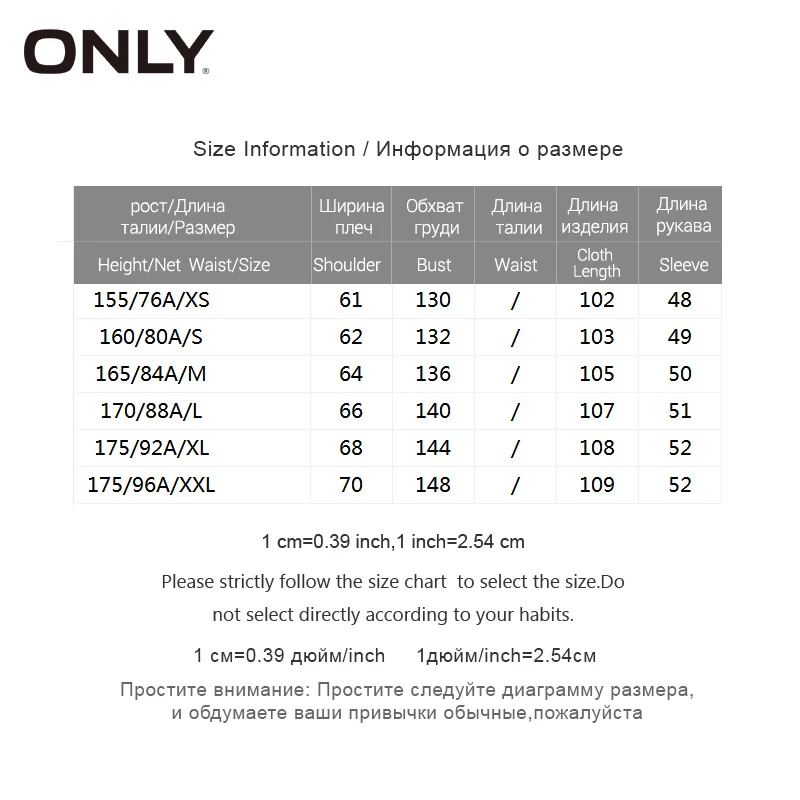 ONLY®

Size Information / Информация о размере

| рост/Длина талии/Размер | Ширина плеч | Обхват груди | Длина талии | Длина изделия | Длина рукава |
|---|---|---|---|---|---|
| Height/Net Waist/Size | Shoulder | Bust | Waist | Cloth Length | Sleeve |
| 155/76A/XS | 61 | 130 | / | 102 | 48 |
| 160/80A/S | 62 | 132 | / | 103 | 49 |
| 165/84A/M | 64 | 136 | / | 105 | 50 |
| 170/88A/L | 66 | 140 | / | 107 | 51 |
| 175/92A/XL | 68 | 144 | / | 108 | 52 |
| 175/96A/XXL | 70 | 148 | / | 109 | 52 |

1 cm=0.39 inch,1 inch=2.54 cm

Please strictly follow the size chart to select the size.Do not select directly according to your habits.

1 см=0.39 дюйм/inch 1дюйм/inch=2.54см

Простите внимание: Простите следуйте диаграмму размера, и обдумаете ваши привычки обычные,пожалуйста